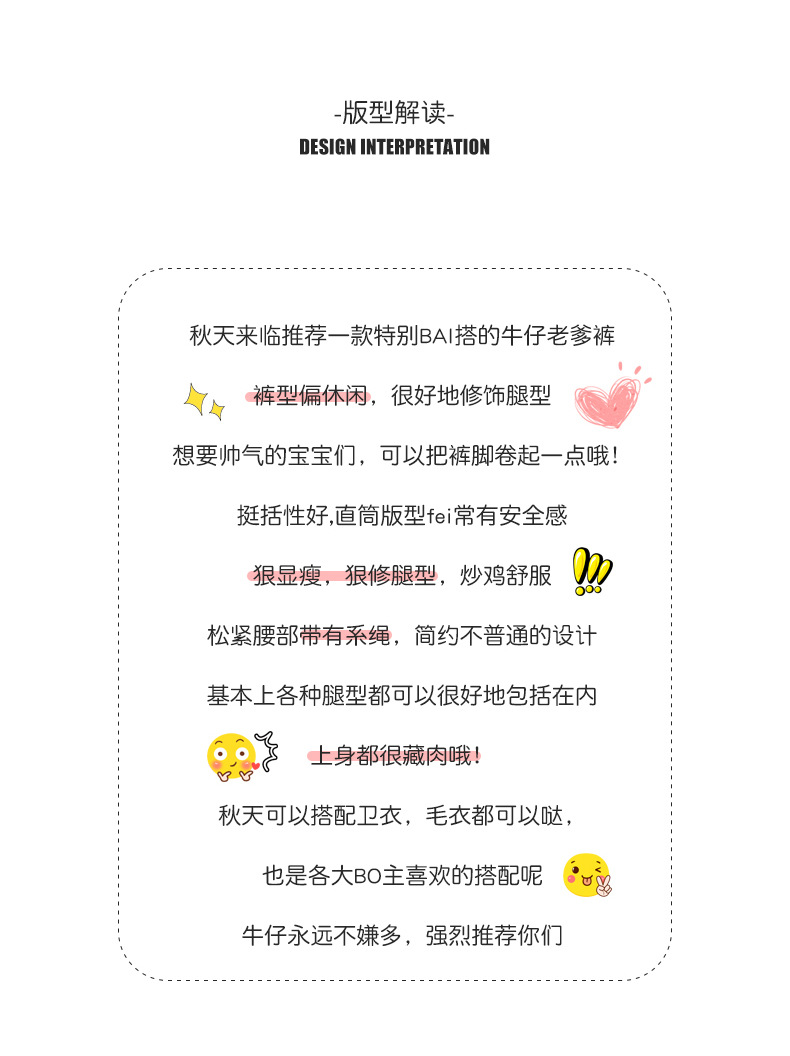 -版型解读-
DESIGN INTERPRETATION

秋天来临推荐一款特别BAI搭的牛仔老爹裤

裤型偏休闲，很好地修饰腿型

想要帅气的宝宝们，可以把裤脚卷起一点哦！

挺括性好,直筒版型fei常有安全感

狠显瘦，狠修腿型，炒鸡舒服

松紧腰部带有系绳，简约不普通的设计

基本上各种腿型都可以很好地包括在内

上身都很藏肉哦！

秋天可以搭配卫衣，毛衣都可以哒，

也是各大BO主喜欢的搭配呢

牛仔永远不嫌多，强烈推荐你们